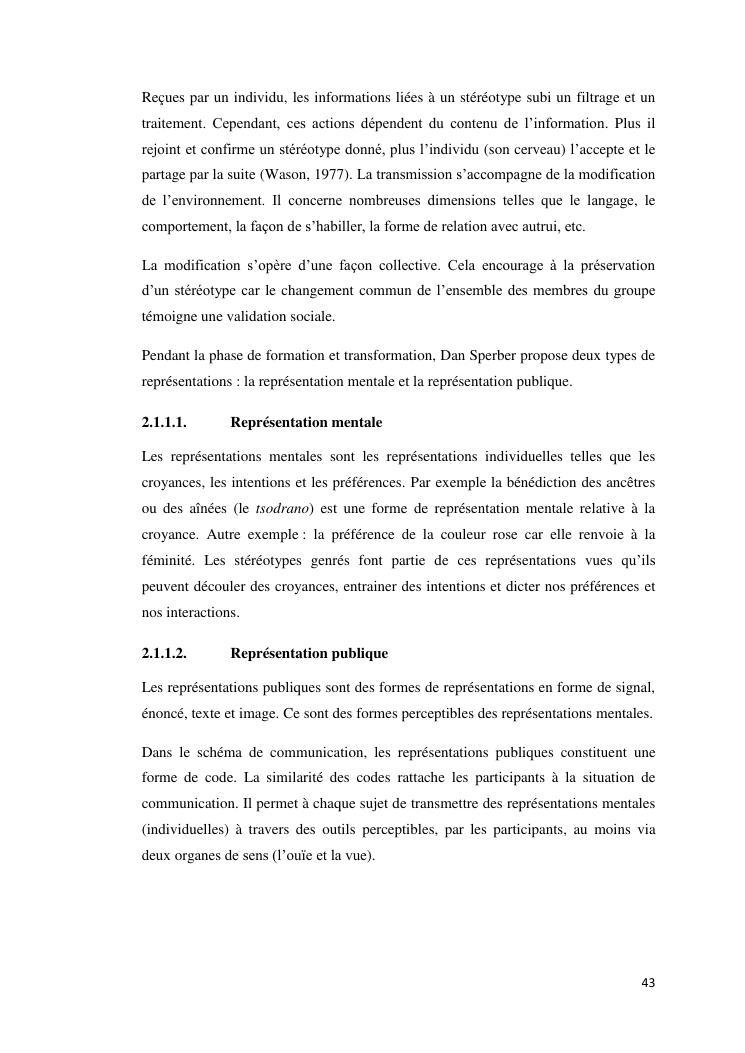 Reçues par un individu, les informations liées à un stéréotype subi un filtrage et un traitement. Cependant, ces actions dépendent du contenu de l'information. Plus il rejoint et confirme un stéréotype donné, plus l'individu (son cerveau) l'accepte et le partage par la suite (Wason, 1977). La transmission s'accompagne de la modification de l'environnement. Il concerne nombreuses dimensions telles que le langage, le comportement, la façon de s'habiller, la forme de relation avec autrui, etc.

La modification s'opère d'une façon collective. Cela encourage à la préservation d'un stéréotype car le changement commun de l'ensemble des membres du groupe témoigne une validation sociale.

Pendant la phase de formation et transformation, Dan Sperber propose deux types de représentations : la représentation mentale et la représentation publique.

2.1.1.1. Représentation mentale

Les représentations mentales sont les représentations individuelles telles que les croyances, les intentions et les préférences. Par exemple la bénédiction des ancêtres ou des aînées (le tsodrano) est une forme de représentation mentale relative à la croyance. Autre exemple : la préférence de la couleur rose car elle renvoie à la féminité. Les stéréotypes genrés font partie de ces représentations vues qu'ils peuvent découler des croyances, entrainer des intentions et dicter nos préférences et nos interactions.

2.1.1.2. Représentation publique

Les représentations publiques sont des formes de représentations en forme de signal, énoncé, texte et image. Ce sont des formes perceptibles des représentations mentales.

Dans le schéma de communication, les représentations publiques constituent une forme de code. La similarité des codes rattache les participants à la situation de communication. Il permet à chaque sujet de transmettre des représentations mentales (individuelles) à travers des outils perceptibles, par les participants, au moins via deux organes de sens (l'ouïe et la vue).

43